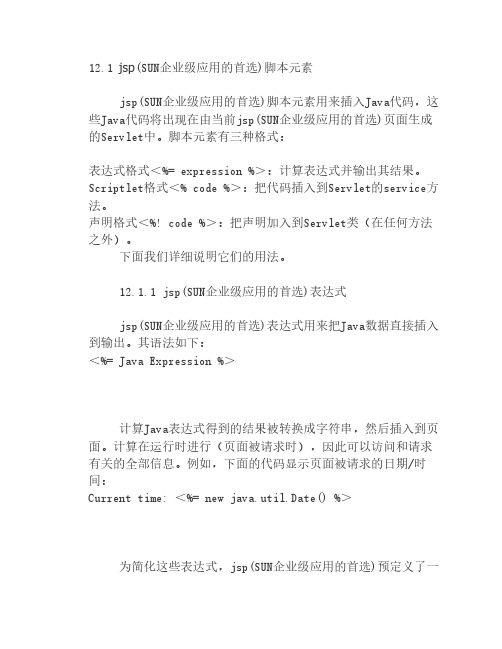 12.1 jsp(SUN企业级应用的首选)脚本元素

jsp(SUN企业级应用的首选)脚本元素用来插入Java代码，这些Java代码将出现在由当前jsp(SUN企业级应用的首选)页面生成的Servlet中。脚本元素有三种格式：

表达式格式<%= expression %>：计算表达式并输出其结果。
Scriptlet格式<% code %>：把代码插入到Servlet的service方法。
声明格式<%! code %>：把声明加入到Servlet类（在任何方法之外）。
下面我们详细说明它们的用法。

12.1.1 jsp(SUN企业级应用的首选)表达式

jsp(SUN企业级应用的首选)表达式用来把Java数据直接插入到输出。其语法如下：
<%= Java Expression %>

计算Java表达式得到的结果被转换成字符串，然后插入到页面。计算在运行时进行（页面被请求时），因此可以访问和请求有关的全部信息。例如，下面的代码显示页面被请求的日期/时间：
Current time: <%= new java.util.Date() %>

为简化这些表达式，jsp(SUN企业级应用的首选)预定义了一